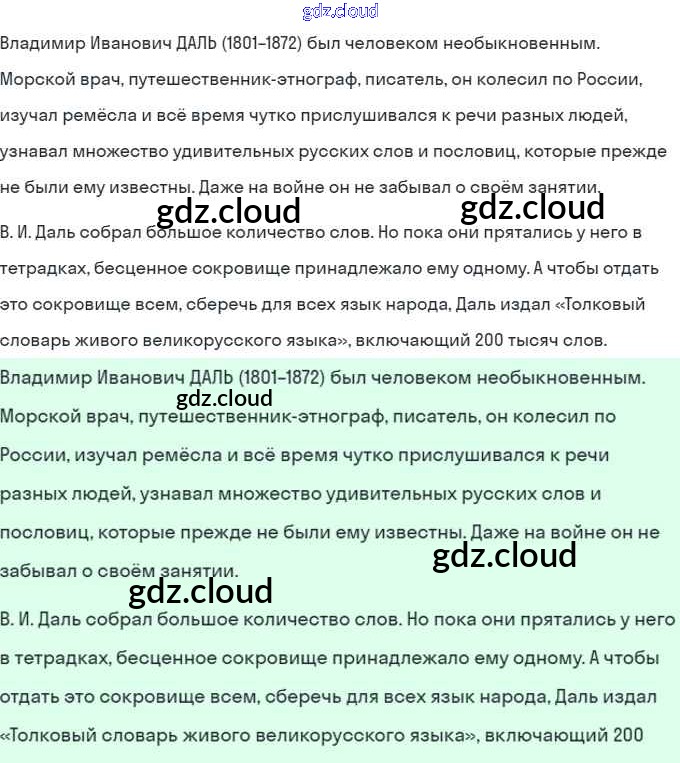 gdz.cloud

Владимир Иванович ДАЛЬ (1801–1872) был человеком необыкновенным. Морской врач, путешественник-этнограф, писатель, он колесил по России, изучал ремёсла и всё время чутко прислушивался к речи разных людей, узнавал множество удивительных русских слов и пословиц, которые прежде не были ему известны. Даже на войне он не забывал о своём занятии.

gdz.cloud gdz.cloud

В. И. Даль собрал большое количество слов. Но пока они прятались у него в тетрадках, бесценное сокровище принадлежало ему одному. А чтобы отдать это сокровище всем, сберечь для всех язык народа, Даль издал «Толковый словарь живого великорусского языка», включающий 200 тысяч слов.

Владимир Иванович ДАЛЬ (1801–1872) был человеком необыкновенным.

gdz.cloud

Морской врач, путешественник-этнограф, писатель, он колесил по России, изучал ремёсла и всё время чутко прислушивался к речи разных людей, узнавал множество удивительных русских слов и пословиц, которые прежде не были ему известны. Даже на войне он не забывал о своём занятии.

gdz.cloud

gdz.cloud

В. И. Даль собрал большое количество слов. Но пока они прятались у него в тетрадках, бесценное сокровище принадлежало ему одному. А чтобы отдать это сокровище всем, сберечь для всех язык народа, Даль издал «Толковый словарь живого великорусского языка», включающий 200